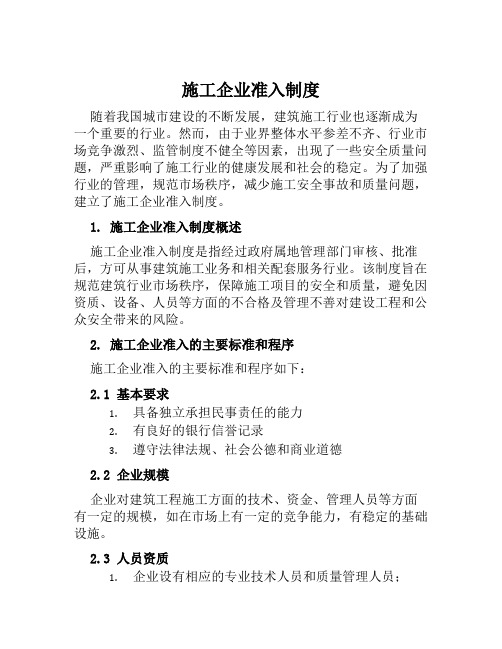 施工企业准入制度

随着我国城市建设的不断发展，建筑施工行业也逐渐成为一个重要的行业。然而，由于业界整体水平参差不齐、行业市场竞争激烈、监管制度不健全等因素，出现了一些安全质量问题，严重影响了施工行业的健康发展和社会的稳定。为了加强行业的管理，规范市场秩序，减少施工安全事故和质量问题，建立了施工企业准入制度。

1. 施工企业准入制度概述

施工企业准入制度是指经过政府属地管理部门审核、批准后，方可从事建筑施工业务和相关配套服务行业。该制度旨在规范建筑行业市场秩序，保障施工项目的安全和质量，避免因资质、设备、人员等方面的不合格及管理不善对建设工程和公众安全带来的风险。

2. 施工企业准入的主要标准和程序

施工企业准入的主要标准和程序如下：

2.1 基本要求

1. 具备独立承担民事责任的能力
2. 有良好的银行信誉记录
3. 遵守法律法规、社会公德和商业道德

2.2 企业规模

企业对建筑工程施工方面的技术、资金、管理人员等方面有一定的规模，如在市场上有一定的竞争能力，有稳定的基础设施。

2.3 人员资质

1. 企业设有相应的专业技术人员和质量管理人员；